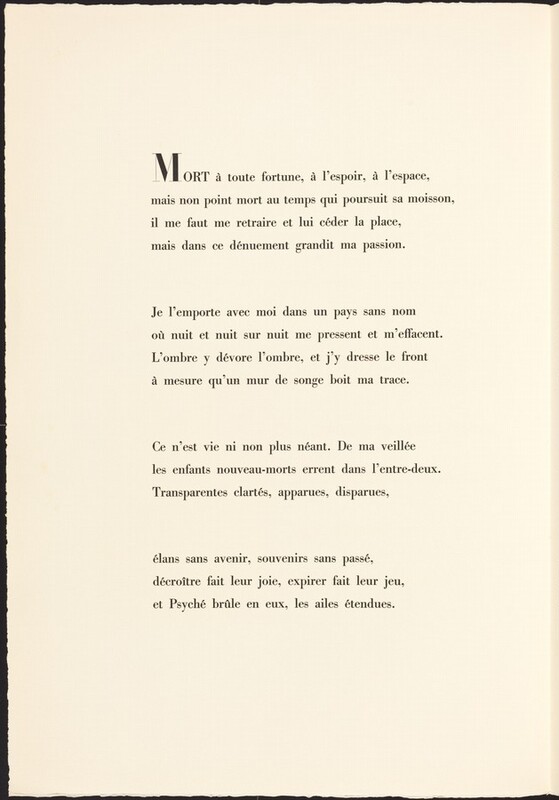 MORT à toute fortune, à l'espoir, à l'espace,
mais non point mort au temps qui poursuit sa moisson,
il me faut me retraire et lui céder la place,
mais dans ce dénuement grandit ma passion.

Je l'emporte avec moi dans un pays sans nom
où nuit et nuit sur nuit me pressent et m'effacent.
L'ombre y dévore l'ombre, et j'y dresse le front
à mesure qu'un mur de songe boit ma trace.

Ce n'est vie ni non plus néant. De ma veillée
les enfants nouveau-morts errent dans l'entre-deux.
Transparentes clartés, apparues, disparues,

élans sans avenir, souvenirs sans passé,
décroître fait leur joie, expirer fait leur jeu,
et Psyché brûle en eux, les ailes étendues.